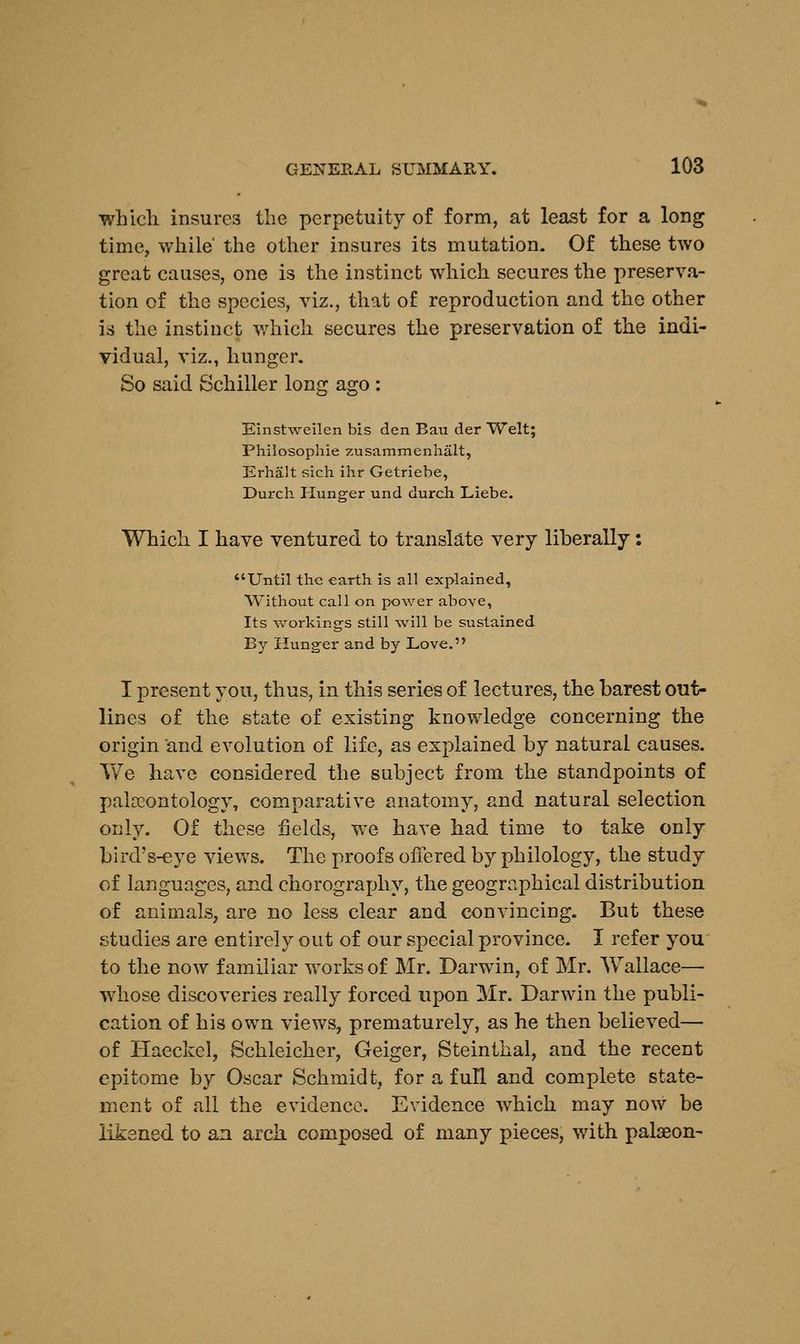 GENERAL SUMMARY. 103

which insures the perpetuity of form, at least for a long time, while the other insures its mutation. Of these two great causes, one is the instinct which secures the preservation of the species, viz., that of reproduction and the other is the instinct which secures the preservation of the individual, viz., hunger.

So said Schiller long ago:

Einstweilen bis den Bau der Welt;
Philosophie zusammenhält,
Erhält sich ihr Getriebe,
Durch Hunger und durch Liebe.

Which I have ventured to translate very liberally:

"Until the earth is all explained,
Without call on power above,
Its workings still will be sustained
By Hunger and by Love."

I present you, thus, in this series of lectures, the barest outlines of the state of existing knowledge concerning the origin and evolution of life, as explained by natural causes. We have considered the subject from the standpoints of palæontology, comparative anatomy, and natural selection only. Of these fields, we have had time to take only bird's-eye views. The proofs offered by philology, the study of languages, and chorography, the geographical distribution of animals, are no less clear and convincing. But these studies are entirely out of our special province. I refer you to the now familiar works of Mr. Darwin, of Mr. Wallace—whose discoveries really forced upon Mr. Darwin the publication of his own views, prematurely, as he then believed—of Haeckel, Schleicher, Geiger, Steinthal, and the recent epitome by Oscar Schmidt, for a full and complete statement of all the evidence. Evidence which may now be likened to an arch composed of many pieces, with palæon-